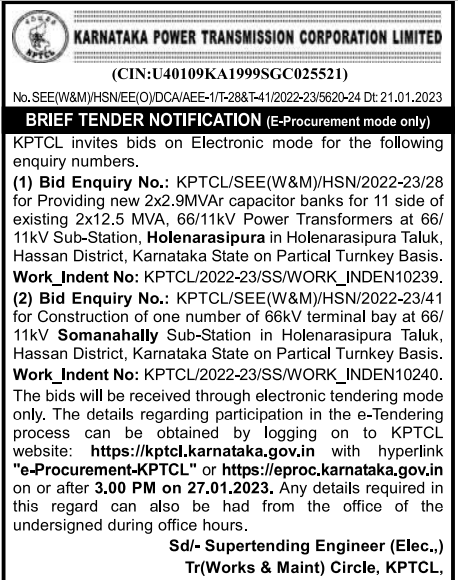 KPTCL

KARNATAKA POWER TRANSMISSION CORPORATION LIMITED

(CIN:U40109KA1999SGC025521)

No.SEE(W&M)/HSN/EE(O)/DCA/AEE-1/T-28&T-41/2022-23/5620-24 Dt: 21.01.2023

BRIEF TENDER NOTIFICATION (E-Procurement mode only)

KPTCL invites bids on Electronic mode for the following enquiry numbers.

(1) Bid Enquiry No.: KPTCL/SEE(W&M)/HSN/2022-23/28 for Providing new 2x2.9MVAr capacitor banks for 11 side of existing 2x12.5 MVA, 66/11kV Power Transformers at 66/11kV Sub-Station, Holenarasipura in Holenarasipura Taluk, Hassan District, Karnataka State on Partical Turnkey Basis.

Work_Indent No: KPTCL/2022-23/SS/WORK_INDEN10239.

(2) Bid Enquiry No.: KPTCL/SEE(W&M)/HSN/2022-23/41 for Construction of one number of 66kV terminal bay at 66/11kV Somanahally Sub-Station in Holenarasipura Taluk, Hassan District, Karnataka State on Partical Turnkey Basis.

Work_Indent No: KPTCL/2022-23/SS/WORK_INDEN10240.

The bids will be received through electronic tendering mode only. The details regarding participation in the e-Tendering process can be obtained by logging on to KPTCL website: https://kptcl.karnataka.gov.in with hyperlink "e-Procurement-KPTCL" or https://eproc.karnataka.gov.in on or after 3.00 PM on 27.01.2023. Any details required in this regard can also be had from the office of the undersigned during office hours.

Sd/- Supertending Engineer (Elec.,)
Tr(Works & Maint) Circle, KPTCL,